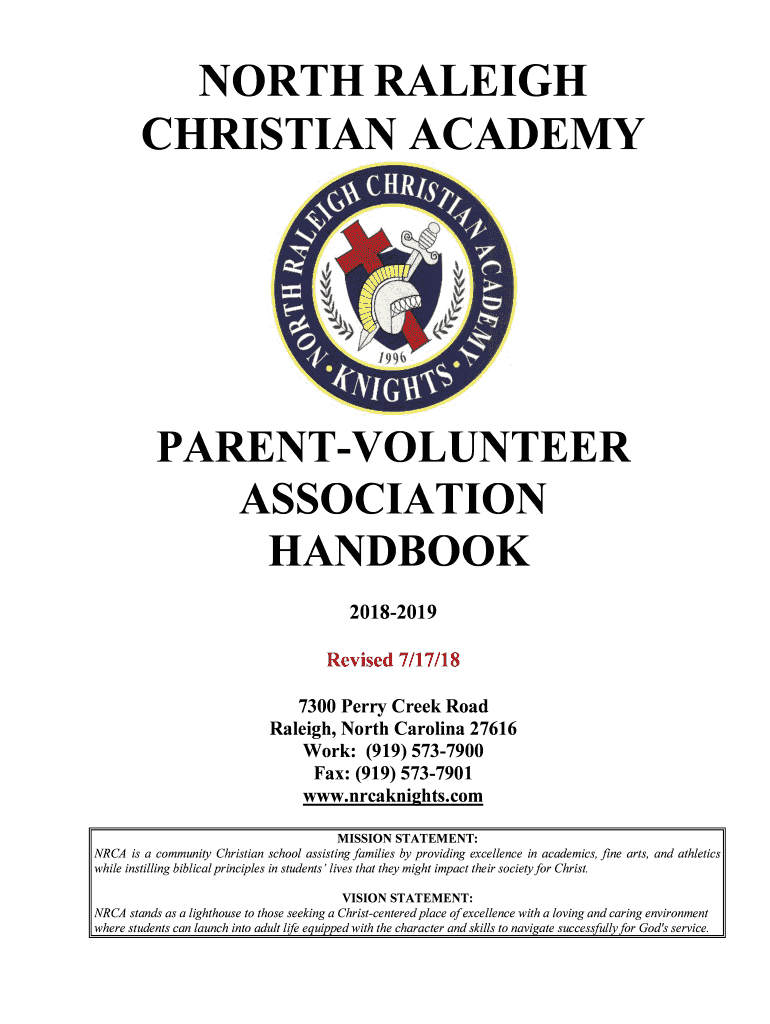 NORTH RALEIGH CHRISTIAN ACADEMY

NORTH RALEIGH CHRISTIAN ACADEMY

1996

KNIGHTS

PARENT-VOLUNTEER ASSOCIATION HANDBOOK

2018-2019

Revised 7/17/18

7300 Perry Creek Road
Raleigh, North Carolina 27616
Work: (919) 573-7900
Fax: (919) 573-7901
www.nrcaknights.com

MISSION STATEMENT:
NRCA is a community Christian school assisting families by providing excellence in academics, fine arts, and athletics while instilling biblical principles in students' lives that they might impact their society for Christ.

VISION STATEMENT:
NRCA stands as a lighthouse to those seeking a Christ-centered place of excellence with a loving and caring environment where students can launch into adult life equipped with the character and skills to navigate successfully for God's service.